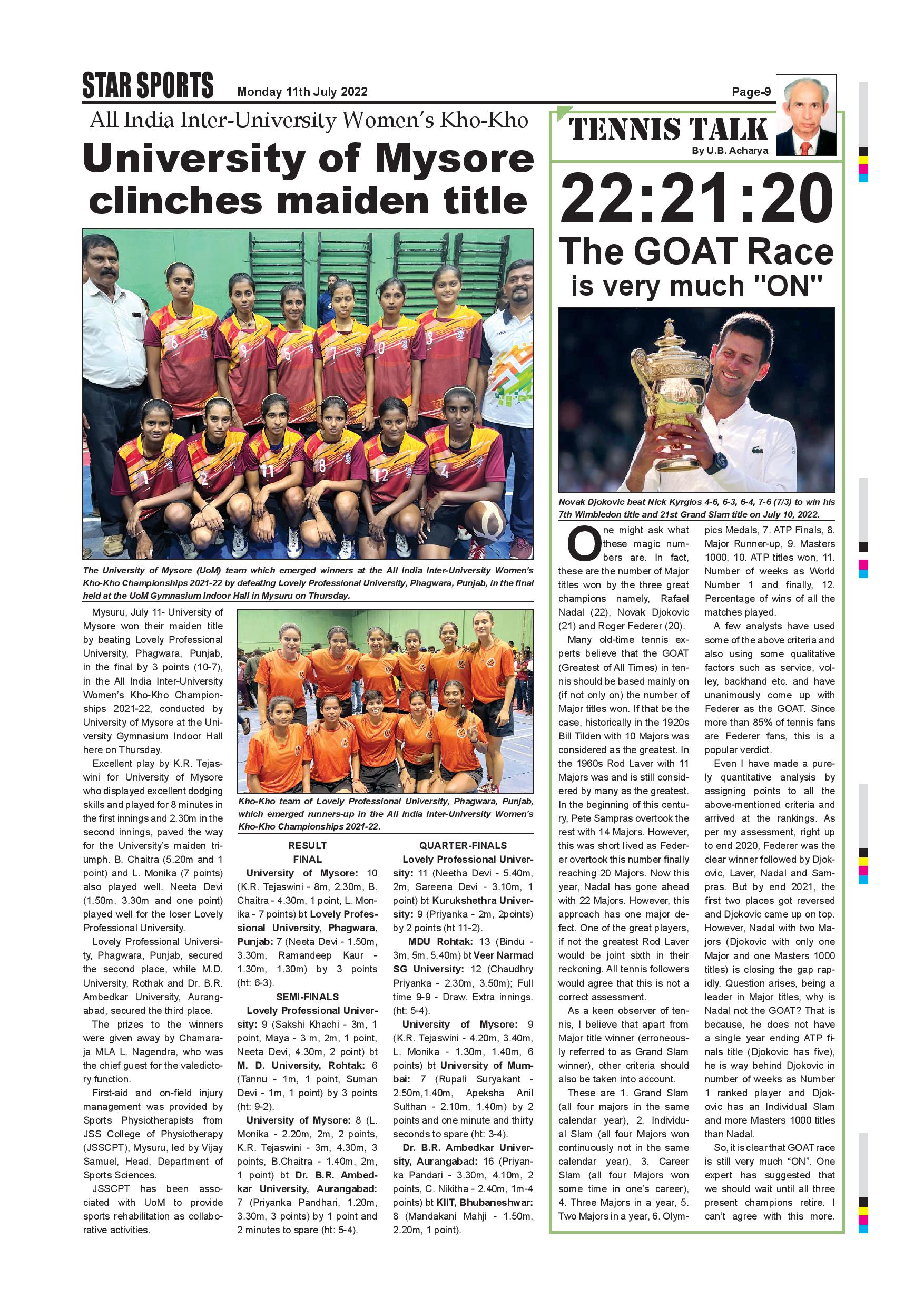 STAR SPORTS Monday 11th July 2022 Page-9

All India Inter-University Women's Kho-Kho

University of Mysore clinches maiden title

The University of Mysore (UoM) team which emerged winners at the All India Inter-University Women's Kho-Kho Championships 2021-22 by defeating Lovely Professional University, Phagwara, Punjab, in the final held at the UoM Gymnasium Indoor Hall in Mysuru on Thursday.

Mysuru, July 11- University of Mysore won their maiden title by beating Lovely Professional University, Phagwara, Punjab, in the final by 3 points (10-7), in the All India Inter-University Women's Kho-Kho Championships 2021-22, conducted by University of Mysore at the University Gymnasium Indoor Hall here on Thursday.

Excellent play by K.R. Tejaswini for University of Mysore who displayed excellent dodging skills and played for 8 minutes in the first innings and 2.30m in the second innings, paved the way for the University's maiden triumph. B. Chaitra (5.20m and 1 point) and L. Monika (7 points) also played well. Neeta Devi (1.50m, 3.30m and one point) played well for the loser Lovely Professional University.

Lovely Professional University, Phagwara, Punjab, secured the second place, while M.D. University, Rothak and Dr. B.R. Ambedkar University, Aurangabad, secured the third place.

The prizes to the winners were given away by Chamaraja MLA L. Nagendra, who was the chief guest for the valedictory function.

First-aid and on-field injury management was provided by Sports Physiotherapists from JSS College of Physiotherapy (JSSCPT), Mysuru, led by Vijay Samuel, Head, Department of Sports Sciences.

JSSCPT has been associated with UoM to provide sports rehabilitation as collaborative activities.

Kho-Kho team of Lovely Professional University, Phagwara, Punjab, which emerged runners-up in the All India Inter-University Women's Kho-Kho Championships 2021-22.

RESULT
FINAL
University of Mysore: 10 (K.R. Tejaswini - 8m, 2.30m, B. Chaitra - 4.30m, 1 point, L. Monika - 7 points) bt Lovely Professional University, Phagwara, Punjab: 7 (Neeta Devi - 1.50m, 3.30m, Ramandeep Kaur - 1.30m, 1.30m) by 3 points (ht: 6-3).

SEMI-FINALS
Lovely Professional University: 9 (Sakshi Khachi - 3m, 1 point, Maya - 3 m, 2m, 1 point, Neeta Devi, 4.30m, 2 point) bt M. D. University, Rohtak: 6 (Tannu - 1m, 1 point, Suman Devi - 1m, 1 point) by 3 points (ht: 9-2).

University of Mysore: 8 (L. Monika - 2.20m, 2m, 2 points, K.R. Tejaswini - 3m, 4.30m, 3 points, B.Chaitra - 1.40m, 2m, 1 point) bt Dr. B.R. Ambedkar University, Aurangabad: 7 (Priyanka Pandhari, 1.20m, 3.30m, 3 points) by 1 point and 2 minutes to spare (ht: 5-4).

QUARTER-FINALS
Lovely Professional University: 11 (Neetha Devi - 5.40m, 2m, Sareena Devi - 3.10m, 1 point) bt Kurukshethra University: 9 (Priyanka - 2m, 2points) by 2 points (ht 11-2).

MDU Rohtak: 13 (Bindu - 3m, 5m, 5.40m) bt Veer Narmad SG University: 12 (Chaudhry Priyanka - 2.30m, 3.50m); Full time 9-9 - Draw. Extra innings. (ht: 5-4).

University of Mysore: 9 (K.R. Tejaswini - 4.20m, 3.40m, L. Monika - 1.30m, 1.40m, 6 points) bt University of Mumbai: 7 (Rupali Suryakant - 2.50m,1.40m, Apeksha Anil Sulthan - 2.10m, 1.40m) by 2 points and one minute and thirty seconds to spare (ht: 3-4).

Dr. B.R. Ambedkar University, Aurangabad: 16 (Priyanka Pandari - 3.30m, 4.10m, 2 points, C. Nikitha - 2.40m, 1m-4 points) bt KIIT, Bhubaneshwar: 8 (Mandakani Mahji - 1.50m, 2.20m, 1 point).

TENNIS TALK
By U.B. Acharya

22:21:20
The GOAT Race is very much "ON"

Novak Djokovic beat Nick Kyrgios 4-6, 6-3, 6-4, 7-6 (7/3) to win his 7th Wimbledon title and 21st Grand Slam title on July 10, 2022.

One might ask what these magic numbers are. In fact, these are the number of Major titles won by the three great champions namely, Rafael Nadal (22), Novak Djokovic (21) and Roger Federer (20).

Many old-time tennis experts believe that the GOAT (Greatest of All Times) in tennis should be based mainly on (if not only on) the number of Major titles won. If that be the case, historically in the 1920s Bill Tilden with 10 Majors was considered as the greatest. In the 1960s Rod Laver with 11 Majors was and is still considered by many as the greatest. In the beginning of this century, Pete Sampras overtook the rest with 14 Majors. However, this was short lived as Federer overtook this number finally reaching 20 Majors. Now this year, Nadal has gone ahead with 22 Majors. However, this approach has one major defect. One of the great players, if not the greatest Rod Laver would be joint sixth in their reckoning. All tennis followers would agree that this is not a correct assessment.

As a keen observer of tennis, I believe that apart from Major title winner (erroneously referred to as Grand Slam winner), other criteria should also be taken into account.

These are 1. Grand Slam (all four majors in the same calendar year), 2. Individual Slam (all four Majors won continuously not in the same calendar year), 3. Career Slam (all four Majors won some time in one's career), 4. Three Majors in a year, 5. Two Majors in a year, 6. Olympics Medals, 7. ATP Finals, 8. Major Runner-up, 9. Masters 1000, 10. ATP titles won, 11. Number of weeks as World Number 1 and finally, 12. Percentage of wins of all the matches played.

A few analysts have used some of the above criteria and also using some qualitative factors such as service, volley, backhand etc. and have unanimously come up with Federer as the GOAT. Since more than 85% of tennis fans are Federer fans, this is a popular verdict.

Even I have made a purely quantitative analysis by assigning points to all the above-mentioned criteria and arrived at the rankings. As per my assessment, right up to end 2020, Federer was the clear winner followed by Djokovic, Laver, Nadal and Sampras. But by end 2021, the first two places got reversed and Djokovic came up on top. However, Nadal with two Majors (Djokovic with only one Major and one Masters 1000 titles) is closing the gap rapidly. Question arises, being a leader in Major titles, why is Nadal not the GOAT? That is because, he does not have a single year ending ATP finals title (Djokovic has five), he is way behind Djokovic in number of weeks as Number 1 ranked player and Djokovic has an Individual Slam and more Masters 1000 titles than Nadal.

So, it is clear that GOAT race is still very much "ON". One expert has suggested that we should wait until all three present champions retire. I can't agree with this more.